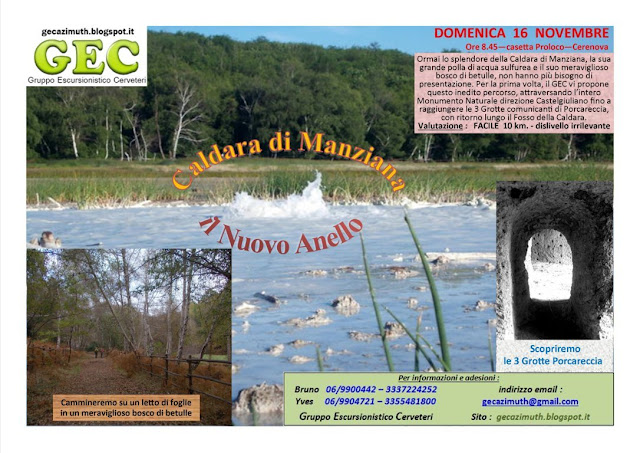 gecazimuth.blogspot.it
GEC
Gruppo Escursionistico Cerveteri

DOMENICA 16 NOVEMBRE
Ore 8.45—casetta Proloco—Cerenova

Ormai lo splendore della Caldara di Manziana, la sua grande polla di acqua sulfurea e il suo meraviglioso bosco di betulle, non hanno più bisogno di presentazione. Per la prima volta, il GEC vi propone questo inedito percorso, attraversando l'intero Monumento Naturale direzione Castelgiuliano fino a raggiungere le 3 Grotte comunicanti di Porcareccia, con ritorno lungo il Fosso della Caldara.
Valutazione : FACILE 10 km. - dislivello irrilevante

Caldara di Manziana
il Nuovo Anello

Cammineremo su un letto di foglie in un meraviglioso bosco di betulle

Scopriremo
le 3 Grotte Porcareccia

Per informazioni e adesioni :
Bruno 06/9900442 – 3337224252
Yves 06/9904721 – 3355481800
Gruppo Escursionistico Cerveteri
indirizzo email :
gecazimuth@gmail.com
Sito : gecazimuth.blogspot.it